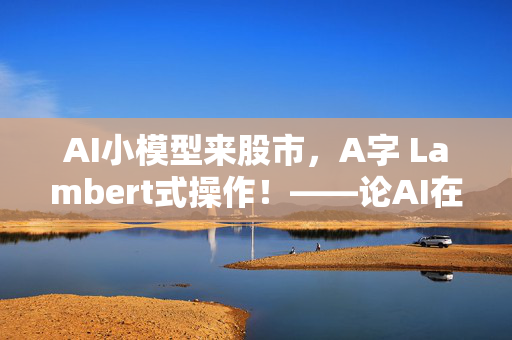 AI小模型来股市，A字 Lambert式操作！——论AI在